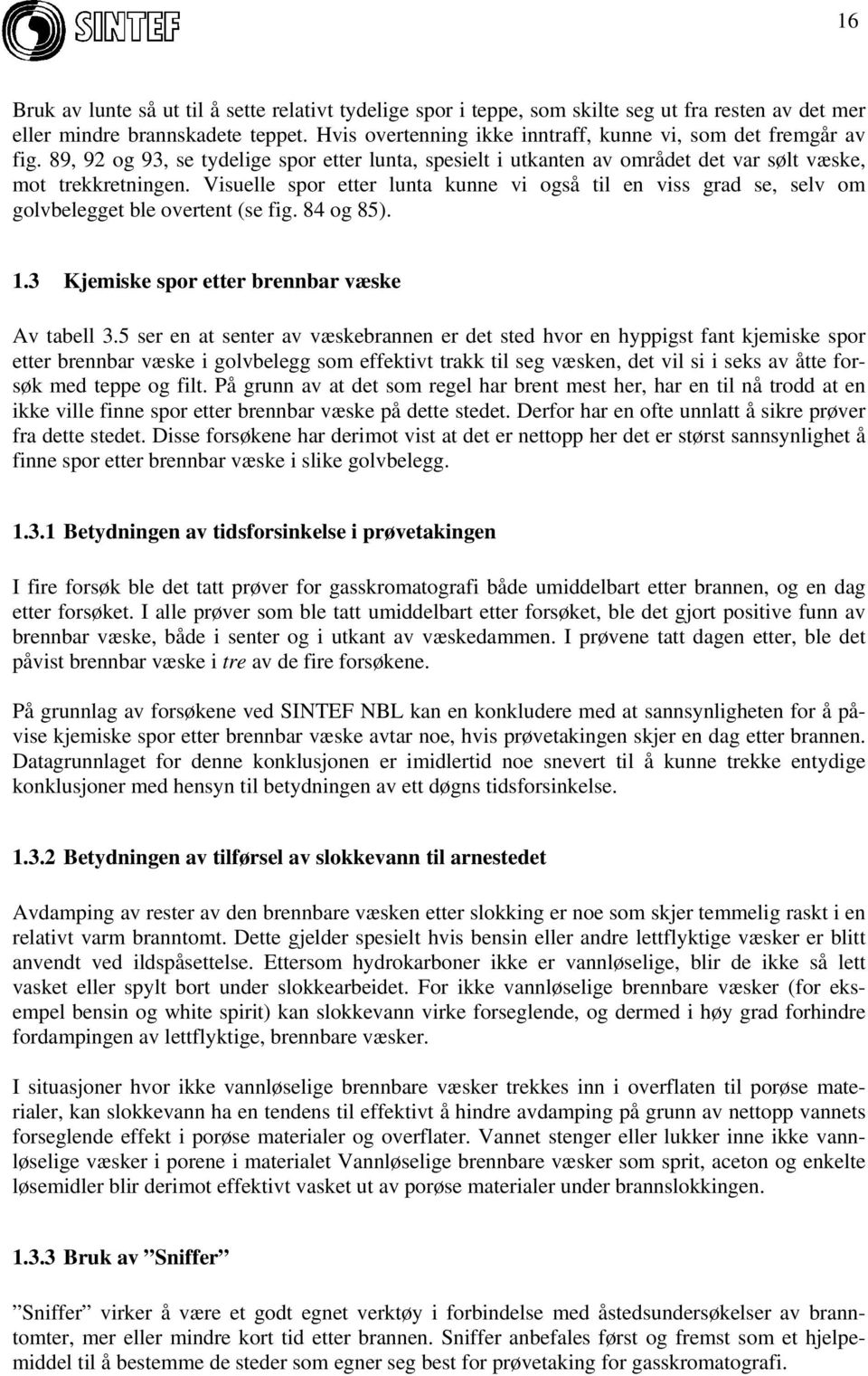 SINTEF

16

Bruk av lunte så ut til å sette relativt tydelige spor i teppe, som skilte seg ut fra resten av det mer eller mindre brannskadete teppet. Hvis overtenning ikke inntraff, kunne vi, som det fremgår av fig. 89, 92 og 93, se tydelige spor etter lunta, spesielt i utkanten av området det var sølt væske, mot trekkretningen. Visuelle spor etter lunta kunne vi også til en viss grad se, selv om golvbelegget ble overtent (se fig. 84 og 85).

1.3 Kjemiske spor etter brennbar væske

Av tabell 3.5 ser en at senter av væskebrannen er det sted hvor en hyppigst fant kjemiske spor etter brennbar væske i golvbelegg som effektivt trakk til seg væsken, det vil si i seks av åtte forsøk med teppe og filt. På grunn av at det som regel har brent mest her, har en til nå trodd at en ikke ville finne spor etter brennbar væske på dette stedet. Derfor har en ofte unnlatt å sikre prøver fra dette stedet. Disse forsøkene har derimot vist at det er nettopp her det er størst sannsynlighet å finne spor etter brennbar væske i slike golvbelegg.

1.3.1 Betydningen av tidsforsinkelse i prøvetakingen

I fire forsøk ble det tatt prøver for gasskromatografi både umiddelbart etter brannen, og en dag etter forsøket. I alle prøver som ble tatt umiddelbart etter forsøket, ble det gjort positive funn av brennbar væske, både i senter og i utkant av væskedammen. I prøvene tatt dagen etter, ble det påvist brennbar væske i tre av de fire forsøkene.

På grunnlag av forsøkene ved SINTEF NBL kan en konkludere med at sannsynligheten for å påvise kjemiske spor etter brennbar væske avtar noe, hvis prøvetakingen skjer en dag etter brannen. Datagrunnlaget for denne konklusjonen er imidlertid noe snevert til å kunne trekke entydige konklusjoner med hensyn til betydningen av ett døgns tidsforsinkelse.

1.3.2 Betydningen av tilførsel av slokkevann til arnestedet

Avdamping av rester av den brennbare væsken etter slokking er noe som skjer temmelig raskt i en relativt varm branntomt. Dette gjelder spesielt hvis bensin eller andre lettflyktige væsker er blitt anvendt ved ildspåsettelse. Ettersom hydrokarboner ikke er vannløselige, blir de ikke så lett vasket eller spylt bort under slokkearbeidet. For ikke vannløselige brennbare væsker (for eksempel bensin og white spirit) kan slokkevann virke forseglende, og dermed i høy grad forhindre fordampingen av lettflyktige, brennbare væsker.

I situasjoner hvor ikke vannløselige brennbare væsker trekkes inn i overflaten til porøse materialer, kan slokkevann ha en tendens til effektivt å hindre avdamping på grunn av nettopp vannets forseglende effekt i porøse materialer og overflater. Vannet stenger eller lukker inne ikke vannløselige væsker i porene i materialet Vannløselige brennbare væsker som sprit, aceton og enkelte løsemidler blir derimot effektivt vasket ut av porøse materialer under brannslokkingen.

1.3.3 Bruk av ”Sniffer”

”Sniffer” virker å være et godt egnet verktøy i forbindelse med åstedsundersøkelser av branntomter, mer eller mindre kort tid etter brannen. Sniffer anbefales først og fremst som et hjelpemiddel til å bestemme de steder som egner seg best for prøvetaking for gasskromatografi.